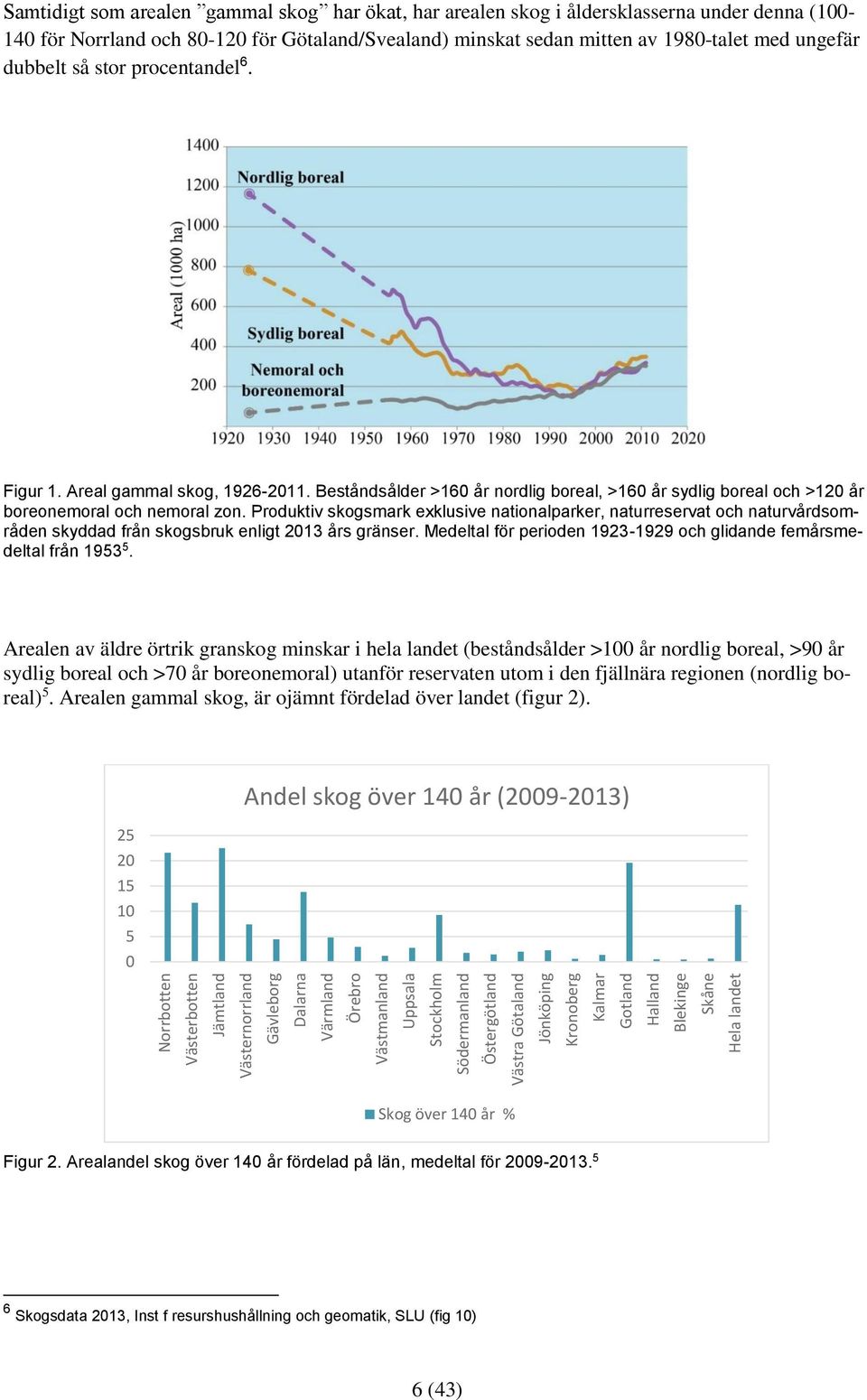 Samtidigt som arealen ”gammal skog” har ökat, har arealen skog i åldersklasserna under denna (100-140 för Norrland och 80-120 för Götaland/Svealand) minskat sedan mitten av 1980-talet med ungefär dubbelt så stor procentandel$^6$.

1400
1200
1000
800
600
400
200
Areal (1000 ha)
Nordlig boreal
Sydlig boreal
Nemoral och boreonemoral
1920 1930 1940 1950 1960 1970 1980 1990 2000 2010 2020

Figur 1. Areal gammal skog, 1926-2011. Beståndsålder >160 år nordlig boreal, >160 år sydlig boreal och >120 år boreonemoral och nemoral zon. Produktiv skogsmark exklusive nationalparker, naturreservat och naturvårdsområden skyddad från skogsbruk enligt 2013 års gränser. Medeltal för perioden 1923-1929 och glidande femårsmedeltal från 1953$^5$.

Arealen av äldre örtrik granskog minskar i hela landet (beståndsålder >100 år nordlig boreal, >90 år sydlig boreal och >70 år boreonemoral) utanför reservaten utom i den fjällnära regionen (nordlig boreal)$^5$. Arealen gammal skog, är ojämnt fördelad över landet (figur 2).

Andel skog över 140 år (2009-2013)
25
20
15
10
5
0
Norrbotten
Västerbotten
Jämtland
Västernorrland
Gävleborg
Dalarna
Värmland
Örebro
Västmanland
Uppsala
Stockholm
Södermanland
Östergötland
Västra Götaland
Jönköping
Kronoberg
Kalmar
Gotland
Halland
Blekinge
Skåne
Hela landet
Skog över 140 år %

Figur 2. Arealandel skog över 140 år fördelad på län, medeltal för 2009-2013.$^5$

$^6$ Skogsdata 2013, Inst f resurshushållning och geomatik, SLU (fig 10)

6 (43)